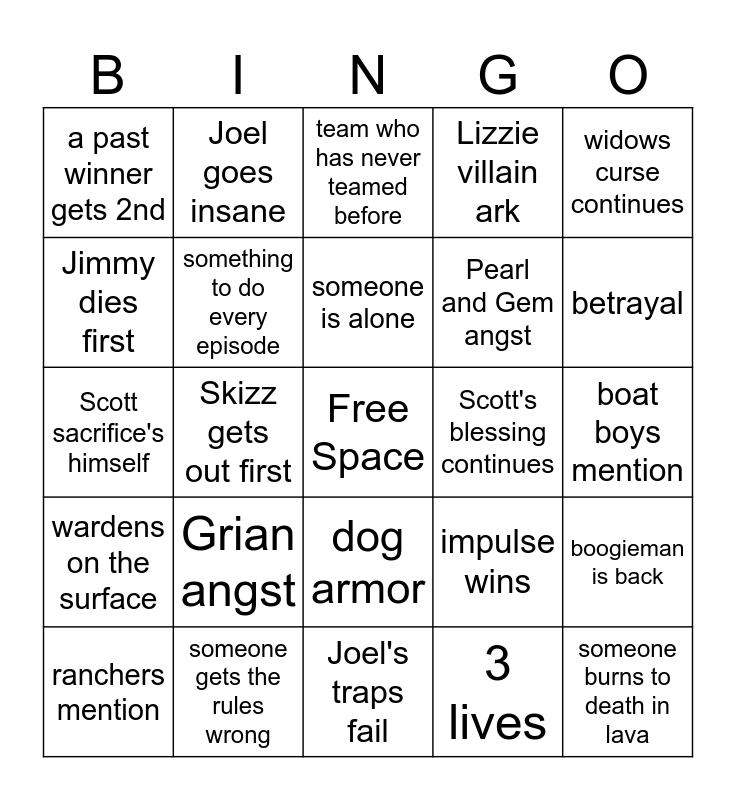 | B | I | N | G | O |
|---|---|---|---|---|
| a past winner gets 2nd | Joel goes insane | team who has never teamed before | Lizzie villain ark | widows curse continues |
| Jimmy dies first | something to do every episode | someone is alone | Pearl and Gem angst | betrayal |
| Scott sacrifice's himself | Skizz gets out first | Free Space | Scott's blessing continues | boat boys mention |
| wardens on the surface | Grian angst | dog armor | impulse wins | boogieman is back |
| ranchers mention | someone gets the rules wrong | Joel's traps fail | 3 lives | someone burns to death in lava |